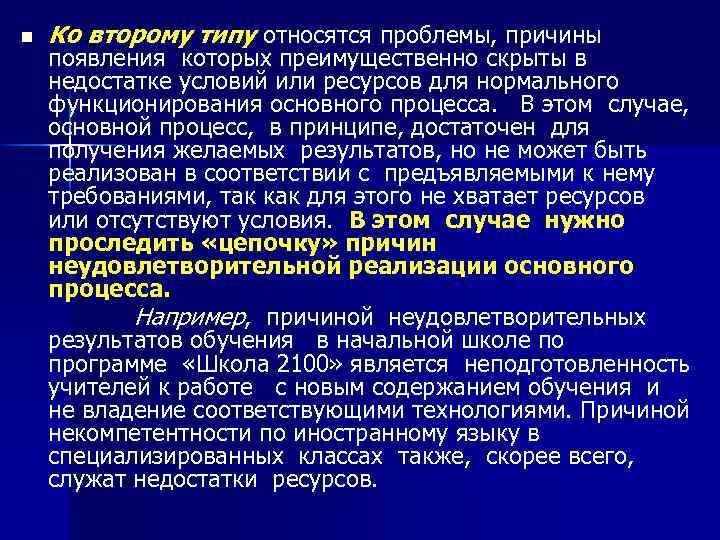 Ко второму типу относятся проблемы, причины появления которых преимущественно скрыты в недостатке условий или ресурсов для нормального функционирования основного процесса. В этом случае, основной процесс, в принципе, достаточен для получения желаемых результатов, но не может быть реализован в соответствии с предъявляемыми к нему требованиями, так как для этого не хватает ресурсов или отсутствуют условия. В этом случае нужно проследить «цепочку» причин неудовлетворительной реализации основного процесса.

Например, причиной неудовлетворительных результатов обучения в начальной школе по программе «Школа 2100» является неподготовленность учителей к работе с новым содержанием обучения и не владение соответствующими технологиями. Причиной некомпетентности по иностранному языку в специализированных классах также, скорее всего, служат недостатки ресурсов.